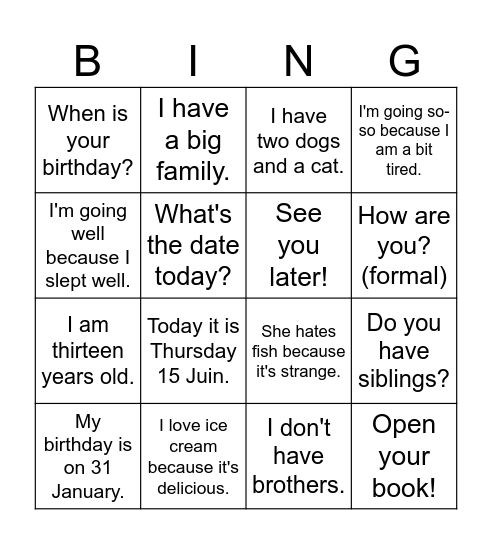 | B | I | N | G |
|---|---|---|---|
| When is your birthday? | I have a big family. | I have two dogs and a cat. | I'm going so-so because I am a bit tired. |
| I'm going well because I slept well. | What's the date today? | See you later! | How are you? (formal) |
| I am thirteen years old. | Today it is Thursday 15 Juin. | She hates fish because it's strange. | Do you have siblings? |
| My birthday is on 31 January. | I love ice cream because it's delicious. | I don't have brothers. | Open your book! |